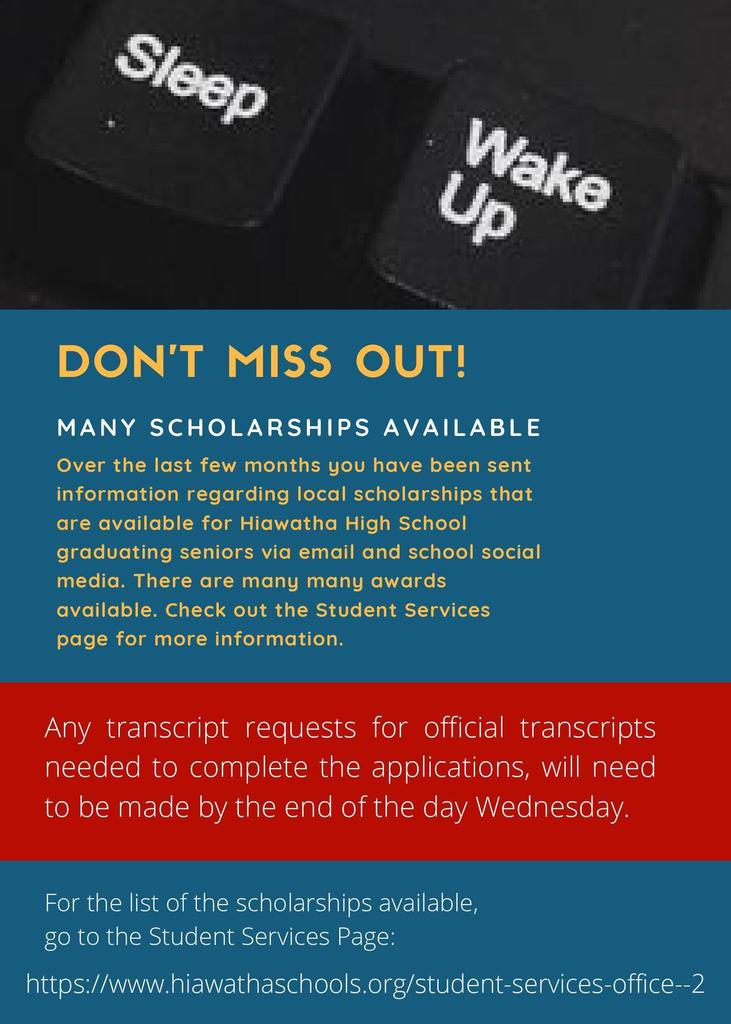 Sleep

Wake Up

DON'T MISS OUT!

MANY SCHOLARSHIPS AVAILABLE

Over the last few months you have been sent information regarding local scholarships that are available for Hiawatha High School graduating seniors via email and school social media. There are many many awards available. Check out the Student Services page for more information.

Any transcript requests for official transcripts needed to complete the applications, will need to be made by the end of the day Wednesday.

For the list of the scholarships available, go to the Student Services Page:

https://www.hiawathaschools.org/student-services-office--2